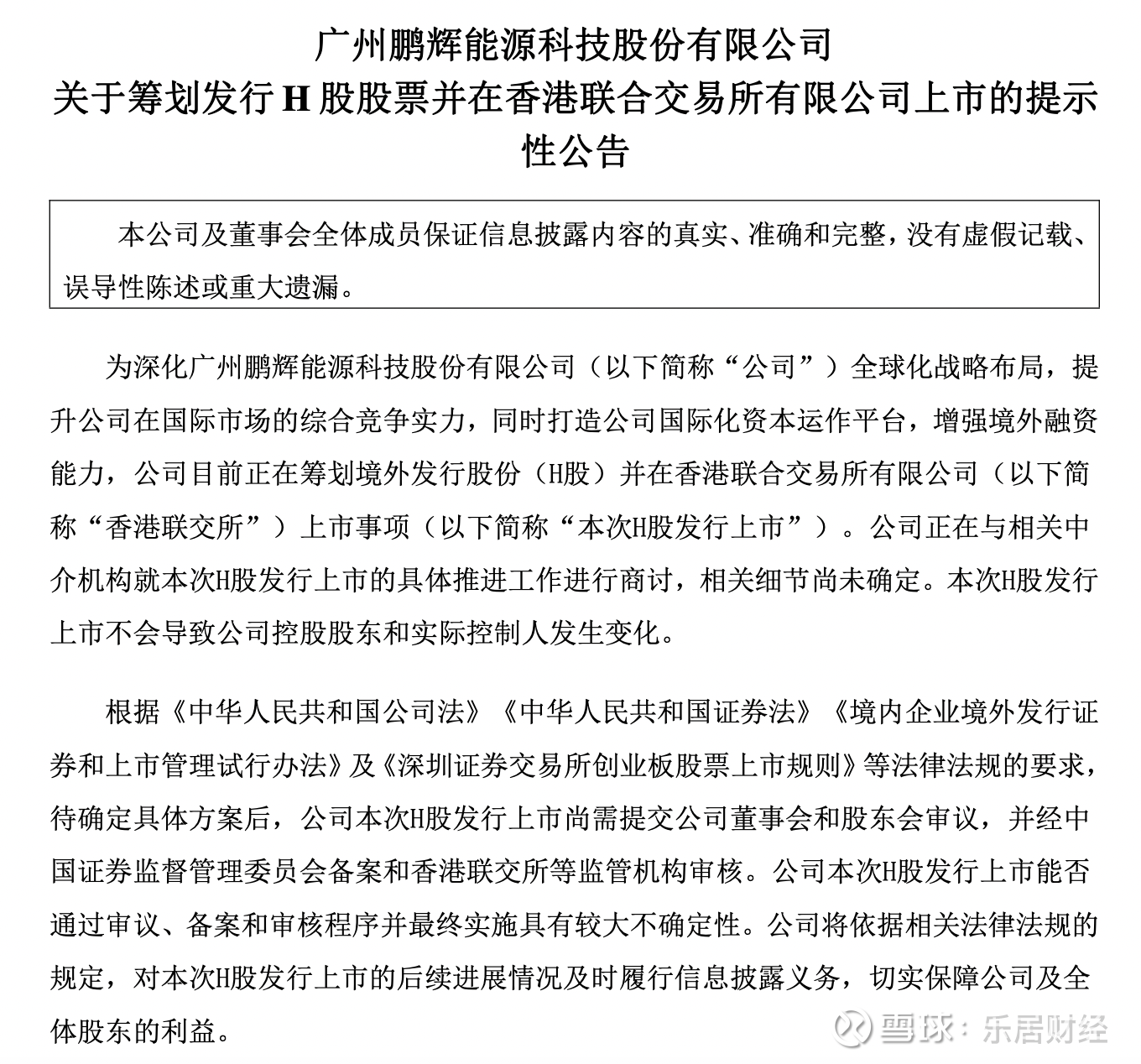 广州鹏辉能源科技股份有限公司
关于筹划发行 H 股股票并在香港联合交易所有限公司上市的提示性公告

本公司及董事会全体成员保证信息披露内容的真实、准确和完整，没有虚假记载、误导性陈述或重大遗漏。

为深化广州鹏辉能源科技股份有限公司（以下简称“公司”）全球化战略布局，提升公司在国际市场的综合竞争实力，同时打造公司国际化资本运作平台，增强境外融资能力，公司目前正在筹划境外发行股份（H股）并在香港联合交易所有限公司（以下简称“香港联交所”）上市事项（以下简称“本次H股发行上市”）。公司正在与相关中介机构就本次H股发行上市的具体推进工作进行商讨，相关细节尚未确定。本次H股发行上市不会导致公司控股股东和实际控制人发生变化。

根据《中华人民共和国公司法》《中华人民共和国证券法》《境内企业境外发行证券和上市管理试行办法》及《深圳证券交易所创业板股票上市规则》等法律法规的要求，待确定具体方案后，公司本次H股发行上市尚需提交公司董事会和股东会审议，并经中国证券监督管理委员会备案和香港联交所等监管机构审核。公司本次H股发行上市能否通过审议、备案和审核程序并最终实施具有较大不确定性。公司将依据相关法律法规的规定，对本次H股发行上市的后续进展情况及时履行信息披露义务，切实保障公司及全体股东的利益。

雪球：乐居财经